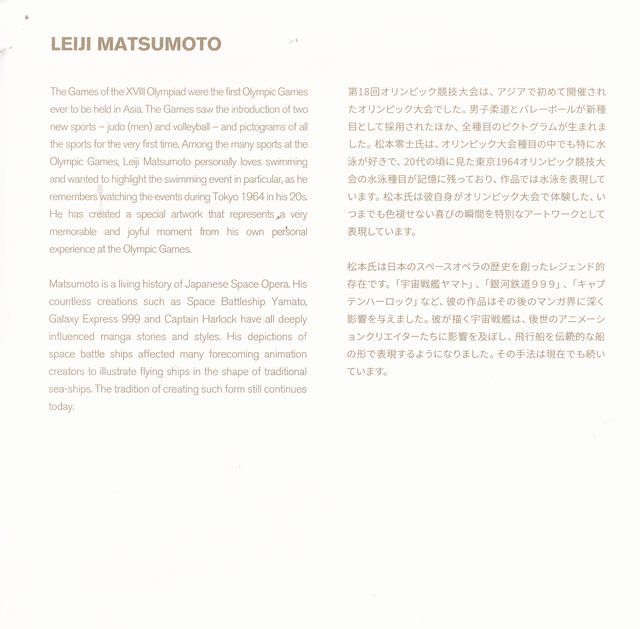 LEIJI MATSUMOTO

The Games of the XVIII Olympiad were the first Olympic Games ever to be held in Asia. The Games saw the introduction of two new sports – judo (men) and volleyball – and pictograms of all the sports for the very first time. Among the many sports at the Olympic Games, Leiji Matsumoto personally loves swimming and wanted to highlight the swimming event in particular, as he remembers watching the events during Tokyo 1964 in his 20s. He has created a special artwork that represents a very memorable and joyful moment from his own personal experience at the Olympic Games.

Matsumoto is a living history of Japanese Space Opera. His countless creations such as Space Battleship Yamato, Galaxy Express 999 and Captain Harlock have all deeply influenced manga stories and styles. His depictions of space battle ships affected many forecoming animation creators to illustrate flying ships in the shape of traditional sea-ships. The tradition of creating such form still continues today.

第18回オリンピック競技大会は、アジアで初めて開催されたオリンピック大会でした。男子柔道とバレーボールが新種目として採用されたほか、全種目のピクトグラムが生まれました。松本零士氏は、オリンピック大会種目の中でも特に水泳が好きで、20代の頃に見た東京1964オリンピック競技大会の水泳種目が記憶に残っており、作品では水泳を表現しています。松本氏は彼自身がオリンピック大会で体験した、いつまでも色褪せない喜びの瞬間を特別なアートワークとして表現しています。

松本氏は日本のスペースオペラの歴史を創ったレジェンド的存在です。「宇宙戦艦ヤマト」、「銀河鉄道９９９」、「キャプテンハーロック」など、彼の作品はその後のマンガ界に深く影響を与えました。彼が描く宇宙戦艦は、後世のアニメーションクリエイターたちに影響を及ぼし、飛行船を伝統的な船の形で表現するようになりました。その手法は現在でも続いています。